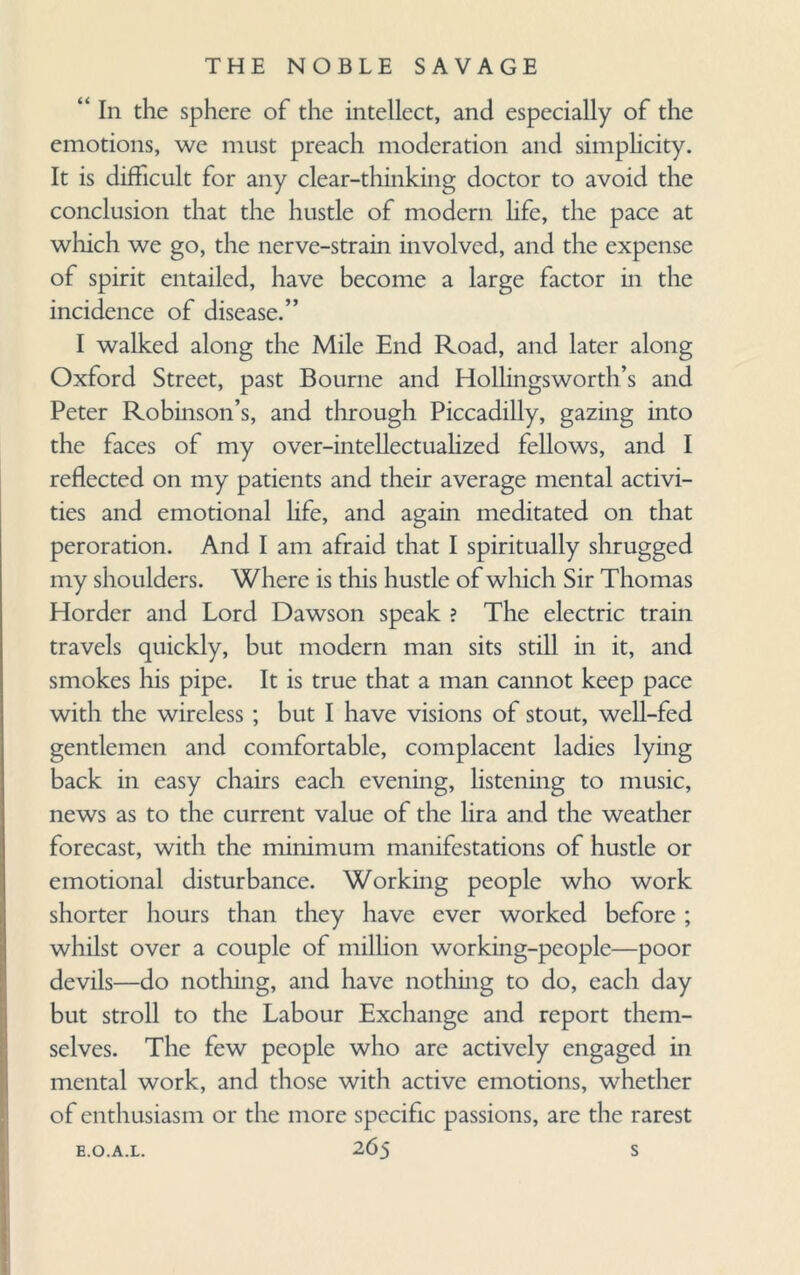 THE NOBLE SAVAGE

" In the sphere of the intellect, and especially of the emotions, we must preach moderation and simplicity. It is difficult for any clear-thinking doctor to avoid the conclusion that the hustle of modern life, the pace at which we go, the nerve-strain involved, and the expense of spirit entailed, have become a large factor in the incidence of disease."

I walked along the Mile End Road, and later along Oxford Street, past Bourne and Hollingsworth's and Peter Robinson's, and through Piccadilly, gazing into the faces of my over-intellectualized fellows, and I reflected on my patients and their average mental activities and emotional life, and again meditated on that peroration. And I am afraid that I spiritually shrugged my shoulders. Where is this hustle of which Sir Thomas Horder and Lord Dawson speak ? The electric train travels quickly, but modern man sits still in it, and smokes his pipe. It is true that a man cannot keep pace with the wireless ; but I have visions of stout, well-fed gentlemen and comfortable, complacent ladies lying back in easy chairs each evening, listening to music, news as to the current value of the lira and the weather forecast, with the minimum manifestations of hustle or emotional disturbance. Working people who work shorter hours than they have ever worked before ; whilst over a couple of million working-people—poor devils—do nothing, and have nothing to do, each day but stroll to the Labour Exchange and report themselves. The few people who are actively engaged in mental work, and those with active emotions, whether of enthusiasm or the more specific passions, are the rarest

E.O.A.L. 265 S